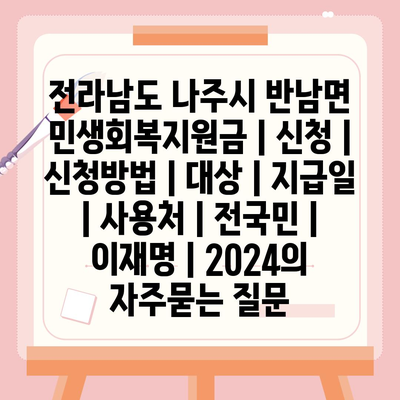 전라남도 나주시 반남면 민생회복지원금 | 신청 | 신청방법 | 대상 | 지급일 | 사용처 | 전국민 | 이재명 | 2024의 자주묻는 질문